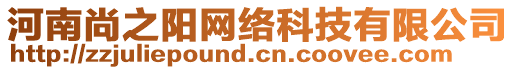 河南尚之阳网络科技有限公司
http://zzjuliepound.cn.coovee.com